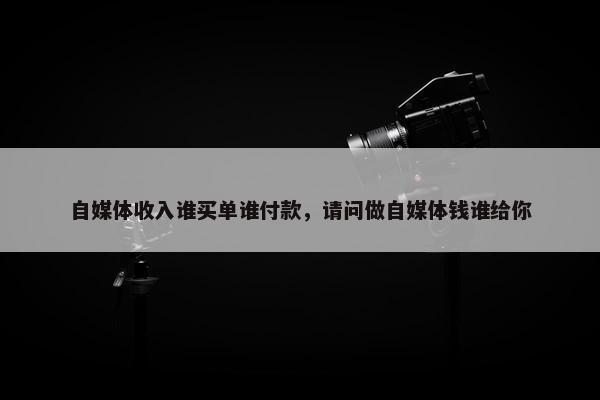 自媒体收入谁买单谁付款，请问做自媒体钱谁给你